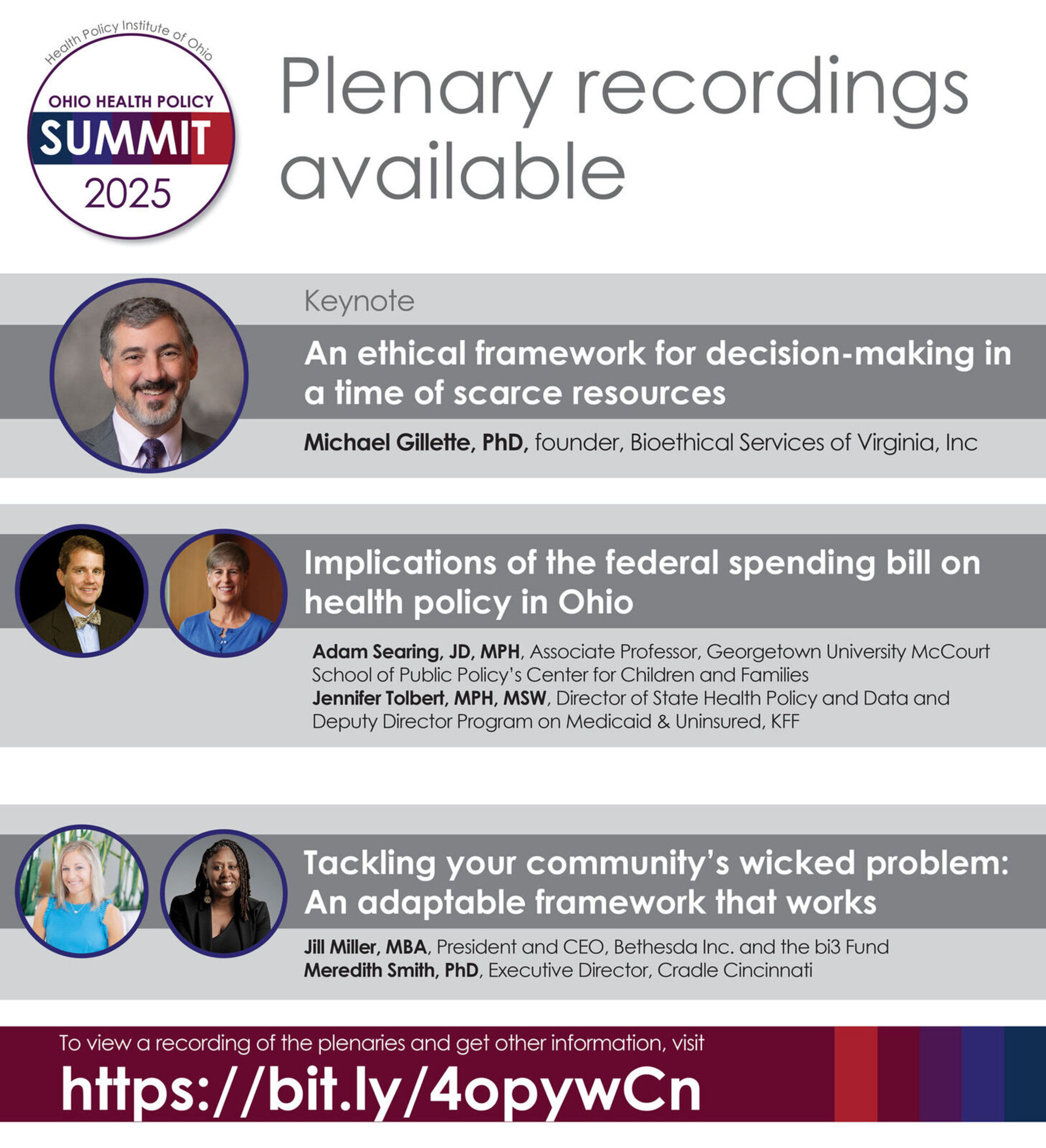 Health Policy Institute of Ohio
OHIO HEALTH POLICY
SUMMIT
2025

Plenary recordings available

Keynote
An ethical framework for decision-making in a time of scarce resources
Michael Gillette, PhD, founder, Bioethical Services of Virginia, Inc

Implications of the federal spending bill on health policy in Ohio
Adam Searing, JD, MPH, Associate Professor, Georgetown University McCourt School of Public Policy's Center for Children and Families
Jennifer Tolbert, MPH, MSW, Director of State Health Policy and Data and Deputy Director Program on Medicaid & Uninsured, KFF

Tackling your community's wicked problem: An adaptable framework that works
Jill Miller, MBA, President and CEO, Bethesda Inc. and the bi3 Fund
Meredith Smith, PhD, Executive Director, Cradle Cincinnati

To view a recording of the plenaries and get other information, visit
https://bit.ly/4opywCn